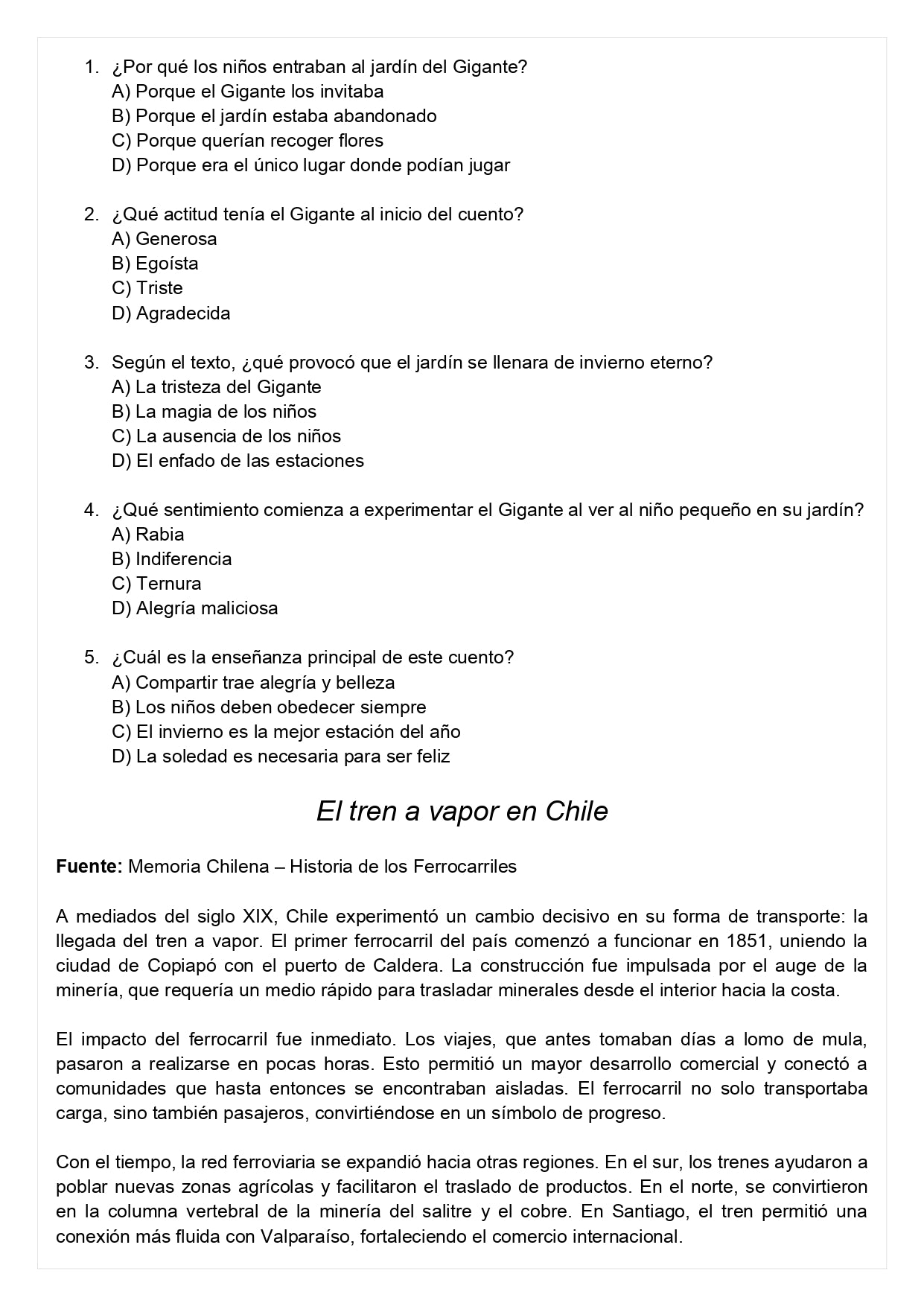 1. ¿Por qué los niños entraban al jardín del Gigante?
A) Porque el Gigante los invitaba
B) Porque el jardín estaba abandonado
C) Porque querían recoger flores
D) Porque era el único lugar donde podían jugar

2. ¿Qué actitud tenía el Gigante al inicio del cuento?
A) Generosa
B) Egoísta
C) Triste
D) Agradecida

3. Según el texto, ¿qué provocó que el jardín se llenara de invierno eterno?
A) La tristeza del Gigante
B) La magia de los niños
C) La ausencia de los niños
D) El enfado de las estaciones

4. ¿Qué sentimiento comienza a experimentar el Gigante al ver al niño pequeño en su jardín?
A) Rabia
B) Indiferencia
C) Ternura
D) Alegría maliciosa

5. ¿Cuál es la enseñanza principal de este cuento?
A) Compartir trae alegría y belleza
B) Los niños deben obedecer siempre
C) El invierno es la mejor estación del año
D) La soledad es necesaria para ser feliz

El tren a vapor en Chile

Fuente: Memoria Chilena – Historia de los Ferrocarriles

A mediados del siglo XIX, Chile experimentó un cambio decisivo en su forma de transporte: la llegada del tren a vapor. El primer ferrocarril del país comenzó a funcionar en 1851, uniendo la ciudad de Copiapó con el puerto de Caldera. La construcción fue impulsada por el auge de la minería, que requería un medio rápido para trasladar minerales desde el interior hacia la costa.

El impacto del ferrocarril fue inmediato. Los viajes, que antes tomaban días a lomo de mula, pasaron a realizarse en pocas horas. Esto permitió un mayor desarrollo comercial y conectó a comunidades que hasta entonces se encontraban aisladas. El ferrocarril no solo transportaba carga, sino también pasajeros, convirtiéndose en un símbolo de progreso.

Con el tiempo, la red ferroviaria se expandió hacia otras regiones. En el sur, los trenes ayudaron a poblar nuevas zonas agrícolas y facilitaron el traslado de productos. En el norte, se convirtieron en la columna vertebral de la minería del salitre y el cobre. En Santiago, el tren permitió una conexión más fluida con Valparaíso, fortaleciendo el comercio internacional.